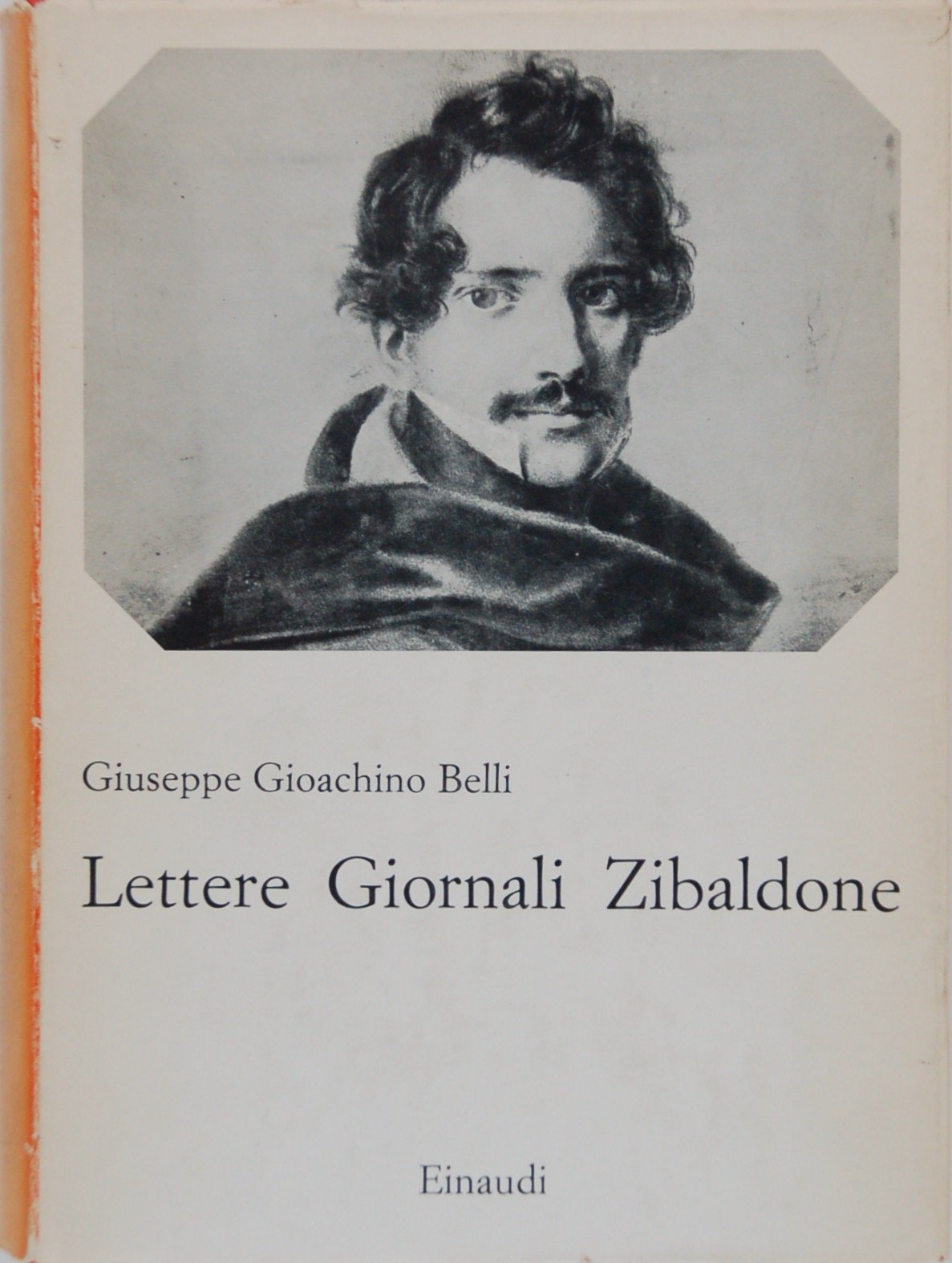 Giuseppe Gioachino Belli

Lettere Giornali Zibaldone

Einaudi